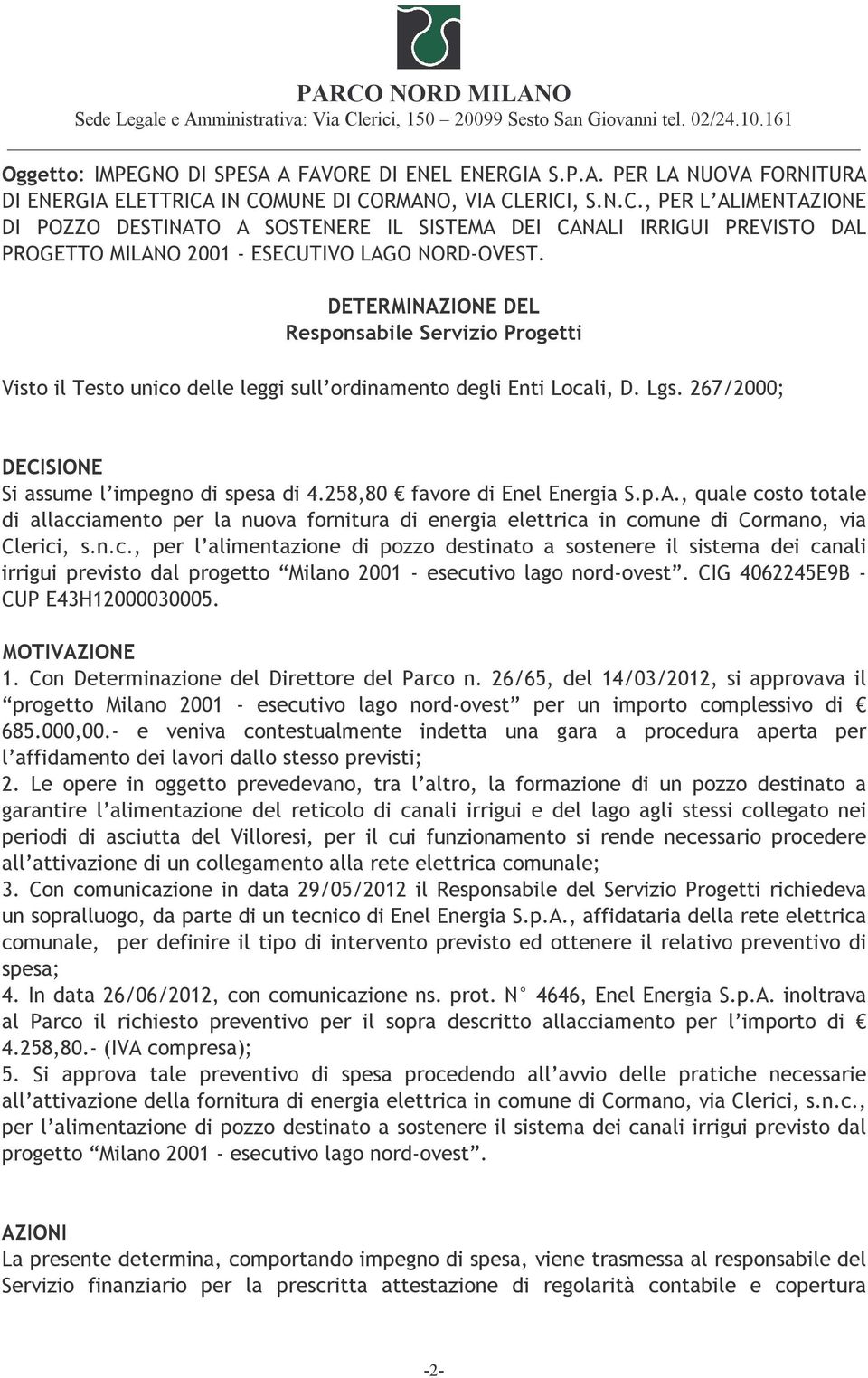 PARCO NORD MILANO
Sede Legale e Amministrativa: Via Clerici, 150 – 20099 Sesto San Giovanni tel. 02/24.10.161

Oggetto: IMPEGNO DI SPESA A FAVORE DI ENEL ENERGIA S.P.A. PER LA NUOVA FORNITURA DI ENERGIA ELETTRICA IN COMUNE DI CORMANO, VIA CLERICI, S.N.C., PER L'ALIMENTAZIONE DI POZZO DESTINATO A SOSTENERE IL SISTEMA DEI CANALI IRRIGUI PREVISTO DAL PROGETTO MILANO 2001 - ESECUTIVO LAGO NORD-OVEST.

DETERMINAZIONE DEL
Responsabile Servizio Progetti

Visto il Testo unico delle leggi sull'ordinamento degli Enti Locali, D. Lgs. 267/2000;

DECISIONE
Si assume l'impegno di spesa di 4.258,80 € favore di Enel Energia S.p.A., quale costo totale di allacciamento per la nuova fornitura di energia elettrica in comune di Cormano, via Clerici, s.n.c., per l'alimentazione di pozzo destinato a sostenere il sistema dei canali irrigui previsto dal progetto "Milano 2001 - esecutivo lago nord-ovest". CIG 4062245E9B - CUP E43H12000030005.

MOTIVAZIONE
1. Con Determinazione del Direttore del Parco n. 26/65, del 14/03/2012, si approvava il "progetto Milano 2001 - esecutivo lago nord-ovest" per un importo complessivo di € 685.000,00.- e veniva contestualmente indetta una gara a procedura aperta per l'affidamento dei lavori dallo stesso previsti;
2. Le opere in oggetto prevedevano, tra l'altro, la formazione di un pozzo destinato a garantire l'alimentazione del reticolo di canali irrigui e del lago agli stessi collegato nei periodi di asciutta del Villoresi, per il cui funzionamento si rende necessario procedere all'attivazione di un collegamento alla rete elettrica comunale;
3. Con comunicazione in data 29/05/2012 il Responsabile del Servizio Progetti richiedeva un sopralluogo, da parte di un tecnico di Enel Energia S.p.A., affidataria della rete elettrica comunale, per definire il tipo di intervento previsto ed ottenere il relativo preventivo di spesa;
4. In data 26/06/2012, con comunicazione ns. prot. N° 4646, Enel Energia S.p.A. inoltrava al Parco il richiesto preventivo per il sopra descritto allacciamento per l'importo di € 4.258,80.- (IVA compresa);
5. Si approva tale preventivo di spesa procedendo all'avvio delle pratiche necessarie all'attivazione della fornitura di energia elettrica in comune di Cormano, via Clerici, s.n.c., per l'alimentazione di pozzo destinato a sostenere il sistema dei canali irrigui previsto dal progetto "Milano 2001 - esecutivo lago nord-ovest".

AZIONI
La presente determina, comportando impegno di spesa, viene trasmessa al responsabile del Servizio finanziario per la prescritta attestazione di regolarità contabile e copertura

-2-